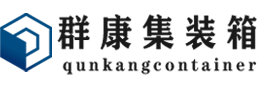 群康集装箱
qunkangcontainer